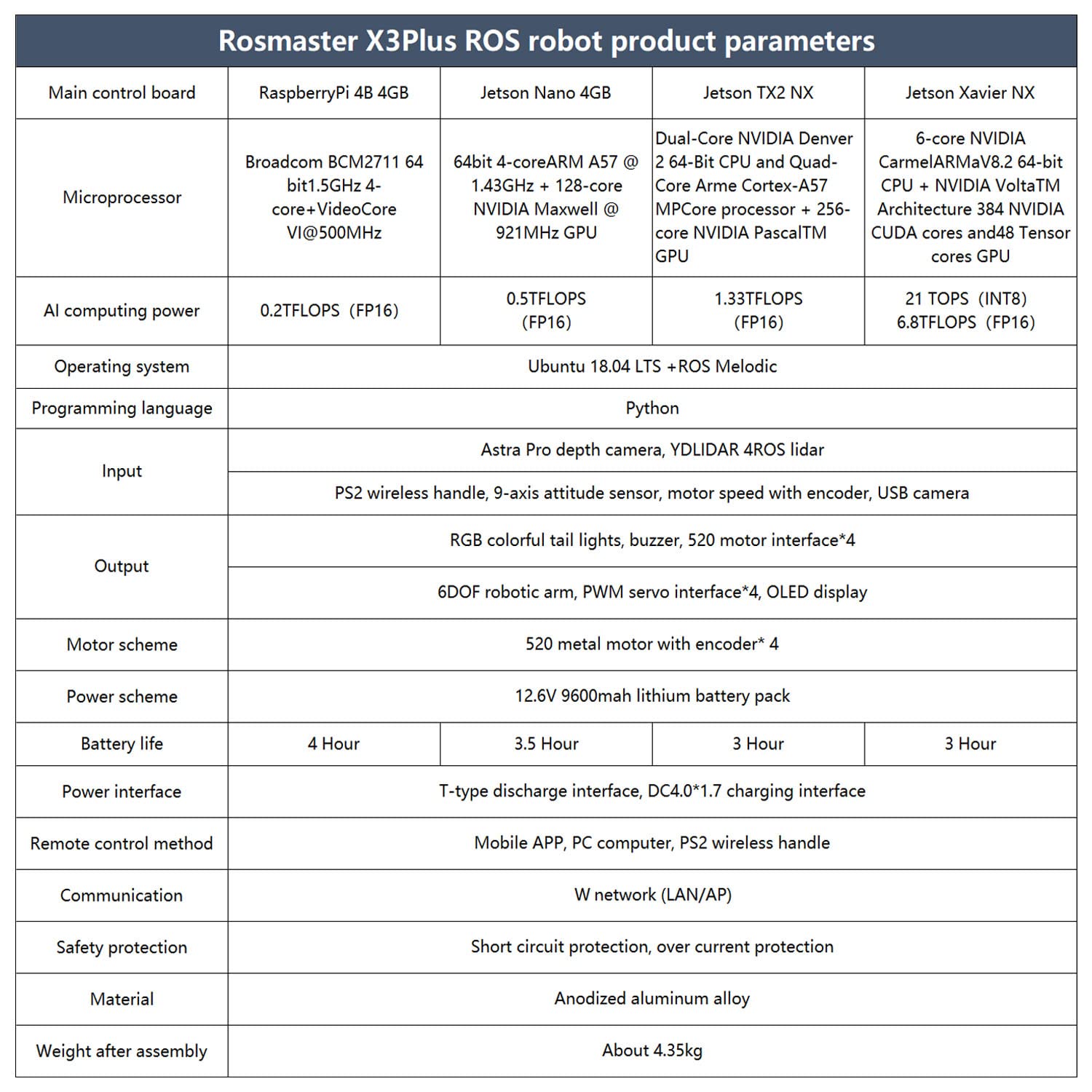 Rosmaster X3Plus ROS robot product parameters

| Main control board | RaspberryPi 4B 4GB | Jetson Nano 4GB | Jetson TX2 NX | Jetson Xavier NX |
|---|---|---|---|---|
| Microprocessor | Broadcom BCM2711 64 bit1.5GHz 4-core+VideoCore VI@500MHz | 64bit 4-coreARM A57 @ 1.43GHz + 128-core NVIDIA Maxwell @ 921MHz GPU | Dual-Core NVIDIA Denver 2 64-Bit CPU and Quad-Core Arme Cortex-A57 MPCore processor + 256-core NVIDIA PascalTM GPU | 6-core NVIDIA CarmelARMaV8.2 64-bit CPU + NVIDIA VoltaTM Architecture 384 NVIDIA CUDA cores and48 Tensor cores GPU |
| AI computing power | 0.2TFLOPS (FP16) | 0.5TFLOPS (FP16) | 1.33TFLOPS (FP16) | 21 TOPS (INT8) 6.8TFLOPS (FP16) |
| Operating system | Ubuntu 18.04 LTS +ROS Melodic | | | |
| Programming language | Python | | | |
| Input | Astra Pro depth camera, YDLIDAR 4ROS lidar | | | |
| | PS2 wireless handle, 9-axis attitude sensor, motor speed with encoder, USB camera | | | |
| Output | RGB colorful tail lights, buzzer, 520 motor interface*4 | | | |
| | 6DOF robotic arm, PWM servo interface*4, OLED display | | | |
| Motor scheme | 520 metal motor with encoder* 4 | | | |
| Power scheme | 12.6V 9600mah lithium battery pack | | | |
| Battery life | 4 Hour | 3.5 Hour | 3 Hour | 3 Hour |
| Power interface | T-type discharge interface, DC4.0*1.7 charging interface | | | |
| Remote control method | Mobile APP, PC computer, PS2 wireless handle | | | |
| Communication | W network (LAN/AP) | | | |
| Safety protection | Short circuit protection, over current protection | | | |
| Material | Anodized aluminum alloy | | | |
| Weight after assembly | About 4.35kg | | | |